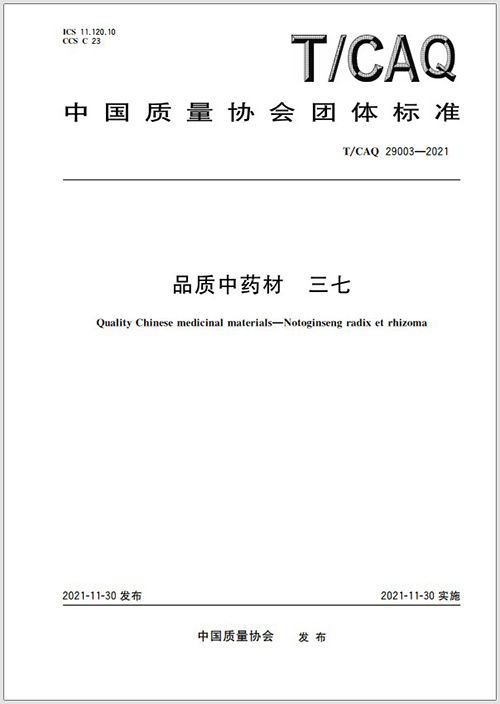 ICS 11.120.10
CCS C 23

T/CAQ

中国质量协会团体标准

T/CAQ 29003—2021

品质中药材 三七

Quality Chinese medicinal materials—Notoginseng radix et rhizoma

2021-11-30 发布

2021-11-30 实施

中国质量协会 发布